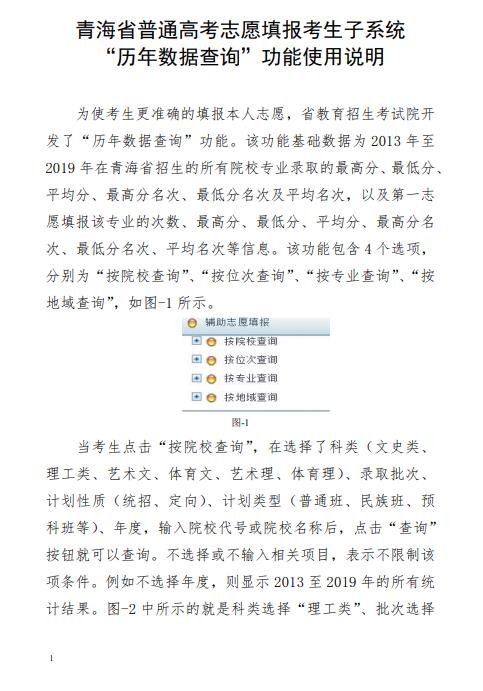 青海省普通高考志愿填报考生子系统
“历年数据查询”功能使用说明

为使考生更准确的填报本人志愿，省教育招生考试院开发了“历年数据查询”功能。该功能基础数据为 2013 年至 2019 年在青海省招生的所有院校专业录取的最高分、最低分、平均分、最高分名次、最低分名次及平均名次，以及第一志愿填报该专业的次数、最高分、最低分、平均分、最高分名次、最低分名次、平均名次等信息。该功能包含 4 个选项，分别为“按院校查询”、“按位次查询”、“按专业查询”、“按地域查询”，如图-1 所示。

辅助志愿填报
按院校查询
按位次查询
按专业查询
按地域查询

图-1

当考生点击“按院校查询”，在选择了科类（文史类、理工类、艺术文、体育文、艺术理、体育理）、录取批次、计划性质（统招、定向）、计划类型（普通班、民族班、预科班等）、年度，输入院校代号或院校名称后，点击“查询”按钮就可以查询。不选择或不输入相关项目，表示不限制该项条件。例如不选择年度，则显示 2013 至 2019 年的所有统计结果。图-2 中所示的就是科类选择“理工类”、批次选择

1